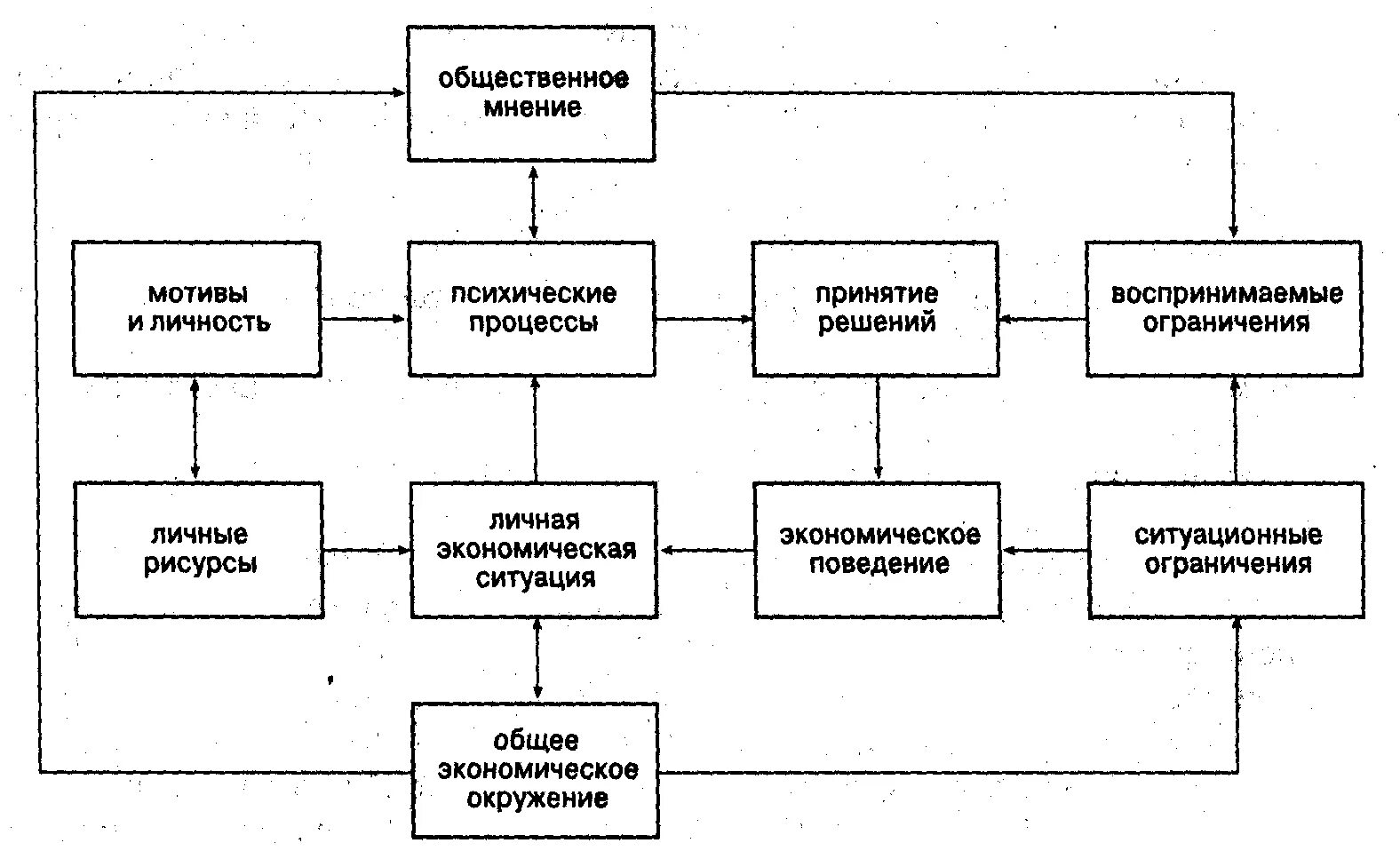 общественное мнение

мотивы и личность

психические процессы

принятие решений

воспринимаемые ограничения

личные рисурсы

личная экономическая ситуация

экономическое поведение

ситуационные ограничения

общее экономическое окружение